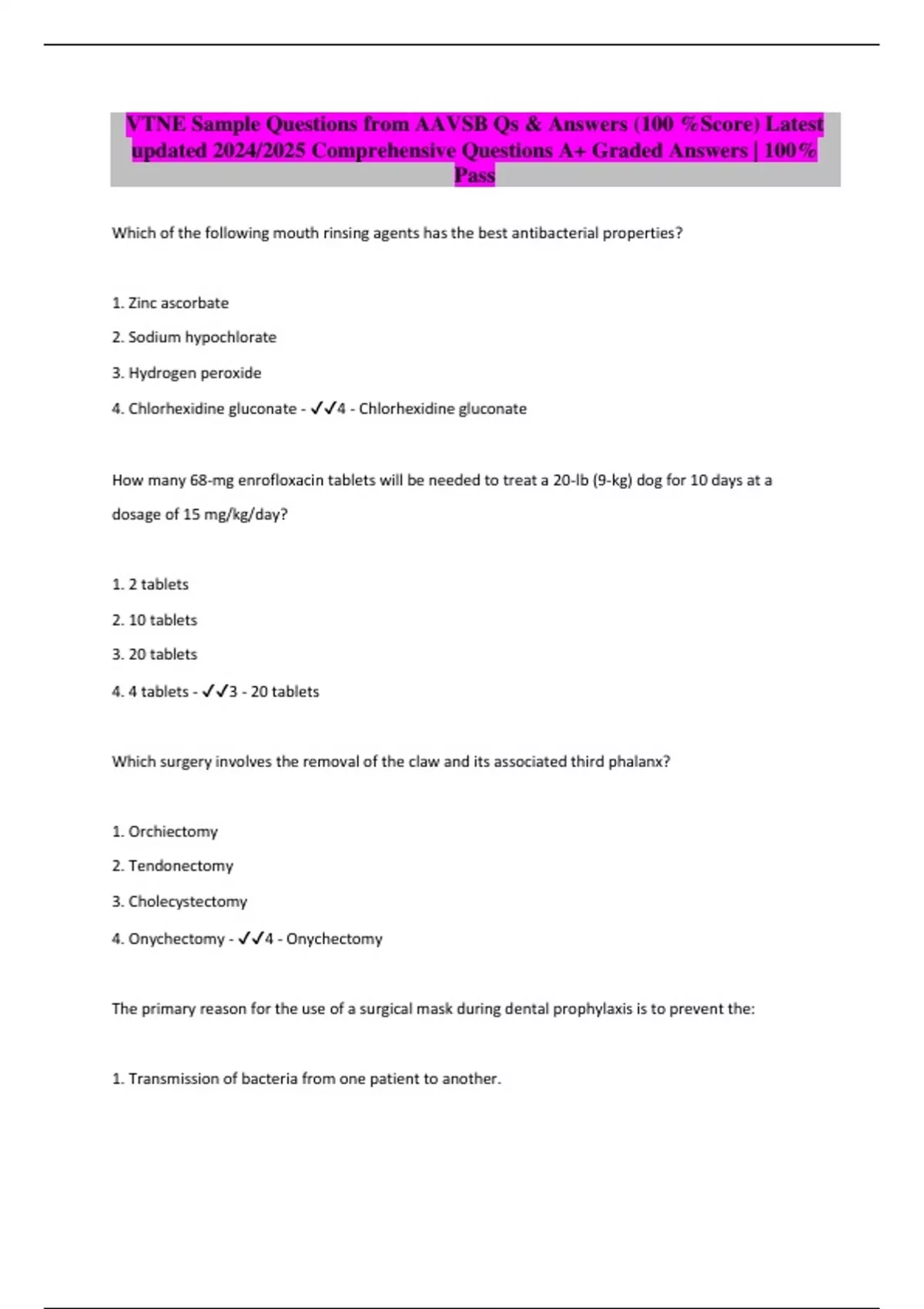 VTNE Sample Questions from AAVSB Qs & Answers (100 %Score) Latest updated 2024/2025 Comprehensive Questions A+ Graded Answers | 100% Pass

Which of the following mouth rinsing agents has the best antibacterial properties?

1. Zinc ascorbate

2. Sodium hypochlorate

3. Hydrogen peroxide

4. Chlorhexidine gluconate - ✓✓4 - Chlorhexidine gluconate

How many 68-mg enrofloxacin tablets will be needed to treat a 20-lb (9-kg) dog for 10 days at a dosage of 15 mg/kg/day?

1. 2 tablets

2. 10 tablets

3. 20 tablets

4. 4 tablets - ✓✓3 - 20 tablets

Which surgery involves the removal of the claw and its associated third phalanx?

1. Orchiectomy

2. Tendonectomy

3. Cholecystectomy

4. Onychectomy - ✓✓4 - Onychectomy

The primary reason for the use of a surgical mask during dental prophylaxis is to prevent the:

1. Transmission of bacteria from one patient to another.